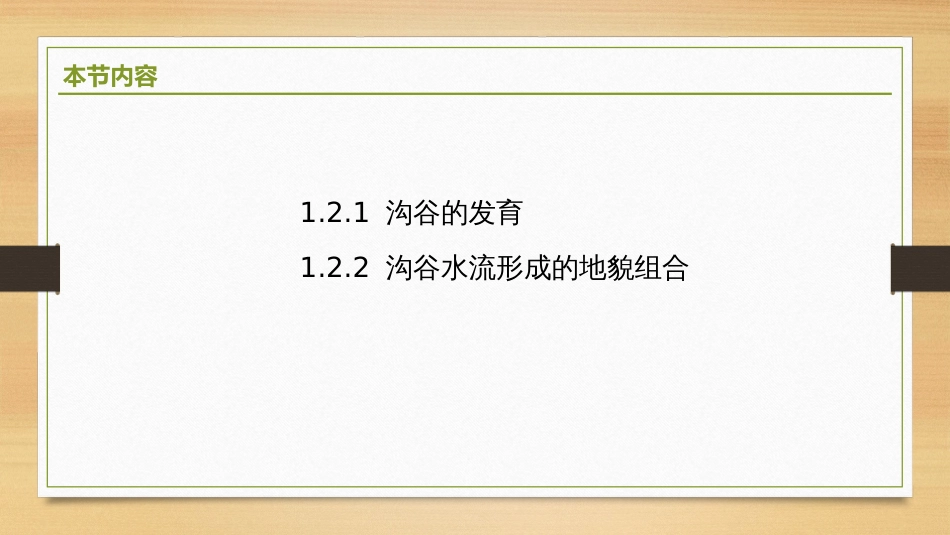 本节内容

1.2.1 沟谷的发育

1.2.2 沟谷水流形成的地貌组合